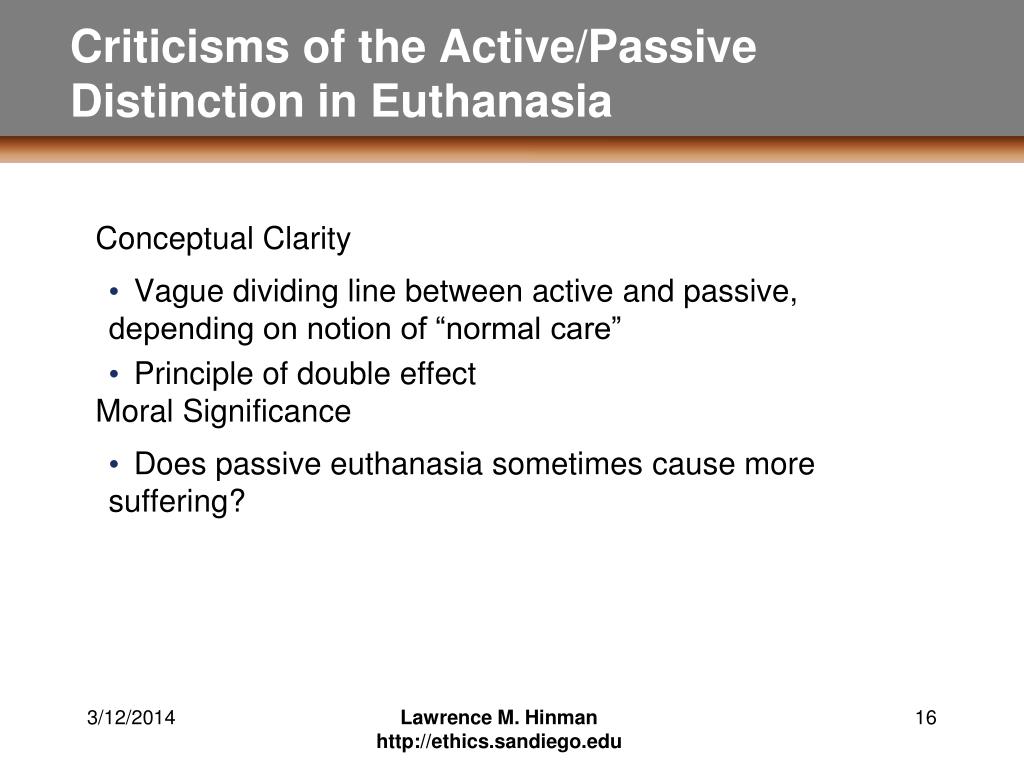 Criticisms of the Active/Passive Distinction in Euthanasia

Conceptual Clarity

• Vague dividing line between active and passive, depending on notion of “normal care”

• Principle of double effect

Moral Significance

• Does passive euthanasia sometimes cause more suffering?

3/12/2014

Lawrence M. Hinman
http://ethics.sandiego.edu

16